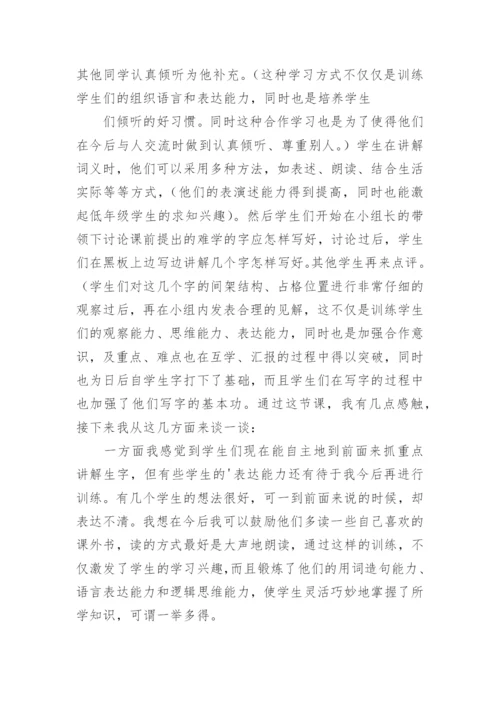 其他同学认真倾听为他补充。(这种学习方式不仅仅是训练学生们的组织语言和表达能力，同时也是培养学生

们倾听的好习惯。同时这种合作学习也是为了使得他们在今后与人交流时做到认真倾听、尊重别人。）学生在讲解词义时，他们可以采用多种方法，如表述、朗读、结合生活实际等等方式，(他们的表演述能力得到提高，同时也能激起低年级学生的求知兴趣)。然后学生们开始在小组长的带领下讨论课前提出的难学的字应怎样写好，讨论过后，学生们在黑板上边写边讲解几个字怎样写好.其他学生再来点评。(学生们对这几个字的间架结构、占格位置进行非常仔细的观察过后，再在小组内发表合理的见解，这不仅是训练学生们的观察能力、思维能力、表达能力，同时也是加强合作意识，及重点、难点也在互学、汇报的过程中得以突破，同时也为日后自学生字打下了基础，而且学生们在写字的过程中也加强了他们写字的基本功。通过这节课，我有几点感触，接下来我从这几方面来谈一谈：

一方面我感觉到学生们现在能自主地到前面来抓重点讲解生字，但有些学生的'表达能力还有待于我今后再进行训练。有几个学生的想法很好，可一到前面来说的时候，却表达不清。我想在今后我可以鼓励他们多读一些自己喜欢的课外书，读的方式最好是大声地朗读，通过这样的训练，不仅激发了学生的学习兴趣，而且锻炼了他们的用词造句能力、语言表达能力和逻辑思维能力，使学生灵活巧妙地掌握了所学知识，可谓一举多得。